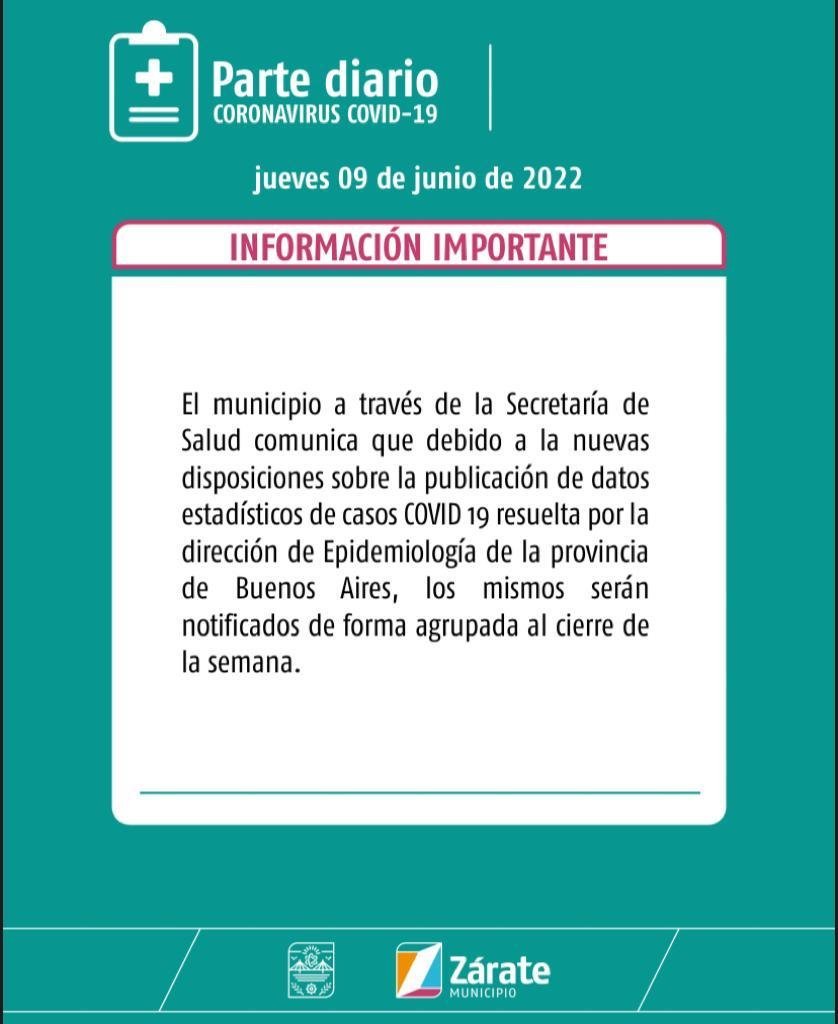 Parte diario
CORONAVIRUS COVID-19

jueves 09 de junio de 2022

INFORMACIÓN IMPORTANTE

El municipio a través de la Secretaría de Salud comunica que debido a la nuevas disposiciones sobre la publicación de datos estadísticos de casos COVID 19 resuelta por la dirección de Epidemiología de la provincia de Buenos Aires, los mismos serán notificados de forma agrupada al cierre de la semana.

Zárate
MUNICIPIO